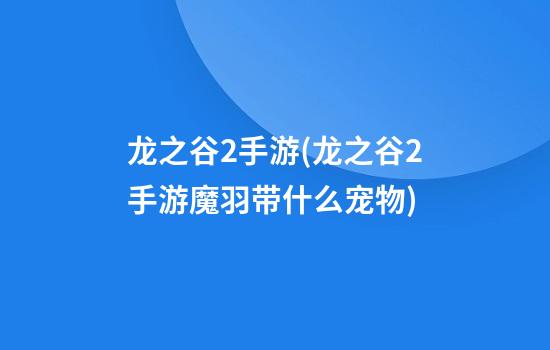 龙之谷2手游(龙之谷2手游魔羽带什么宠物)